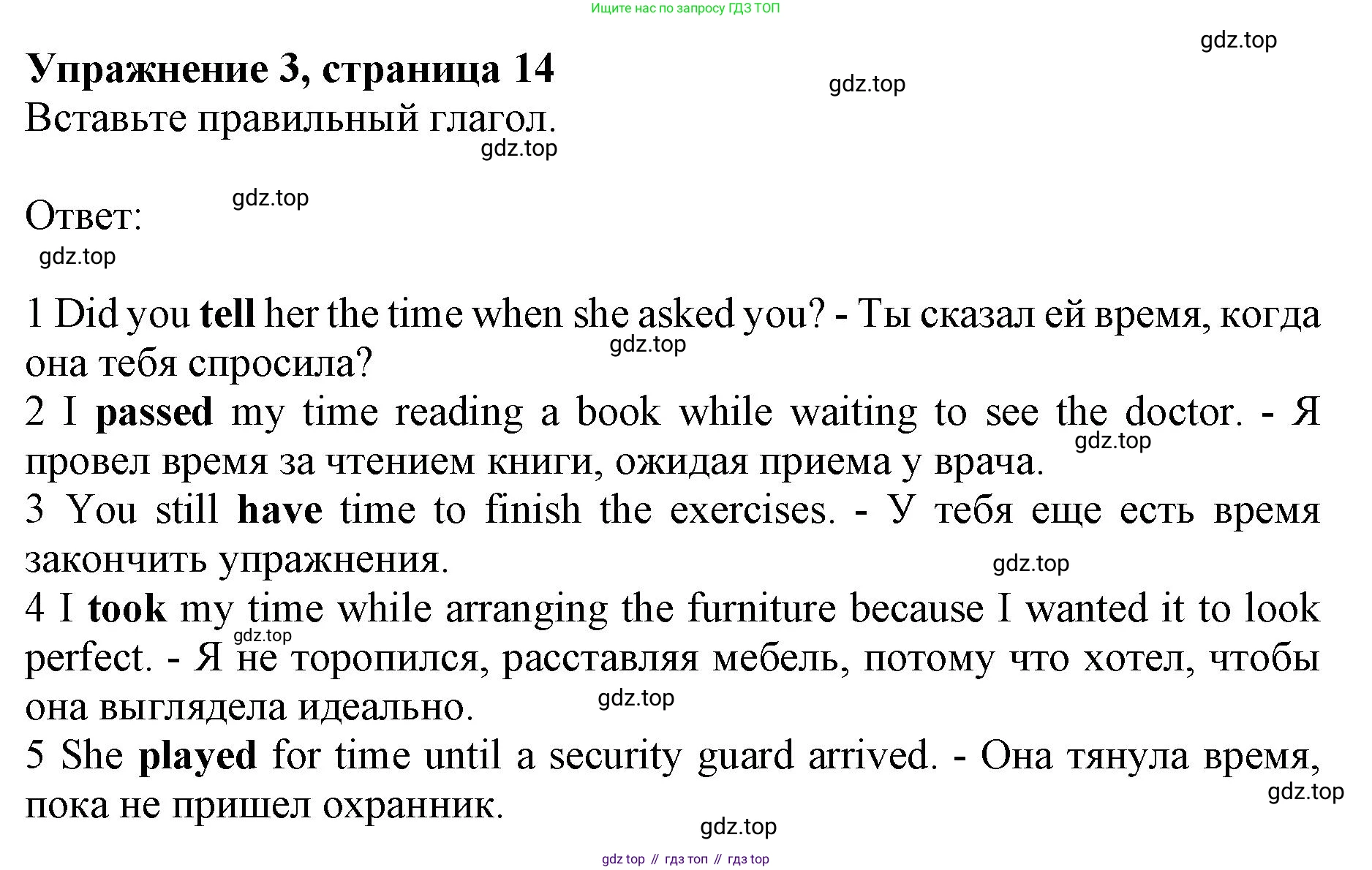 Ищите нас по запросу ГДЗ ТОП

gdz.top

Упражнение 3, страница 14

gdz.top

Вставьте правильный глагол.

gdz.top

Ответ:

gdz.top

gdz.top

1 Did you tell her the time when she asked you? - Ты сказал ей время, когда она тебя спросила?

gdz.top

2 I passed my time reading a book while waiting to see the doctor. - Я провел время за чтением книги, ожидая приема у врача.

gdz.top

3 You still have time to finish the exercises. - У тебя еще есть время закончить упражнения.

gdz.top

4 I took my time while arranging the furniture because I wanted it to look perfect. - Я не торопился, расставляя мебель, потому что хотел, чтобы она выглядела идеально.

gdz.top

gdz.top

5 She played for time until a security guard arrived. - Она тянула время, пока не пришел охранник.

gdz.top

gdz.top

gdz top // гдз топ // гдз top